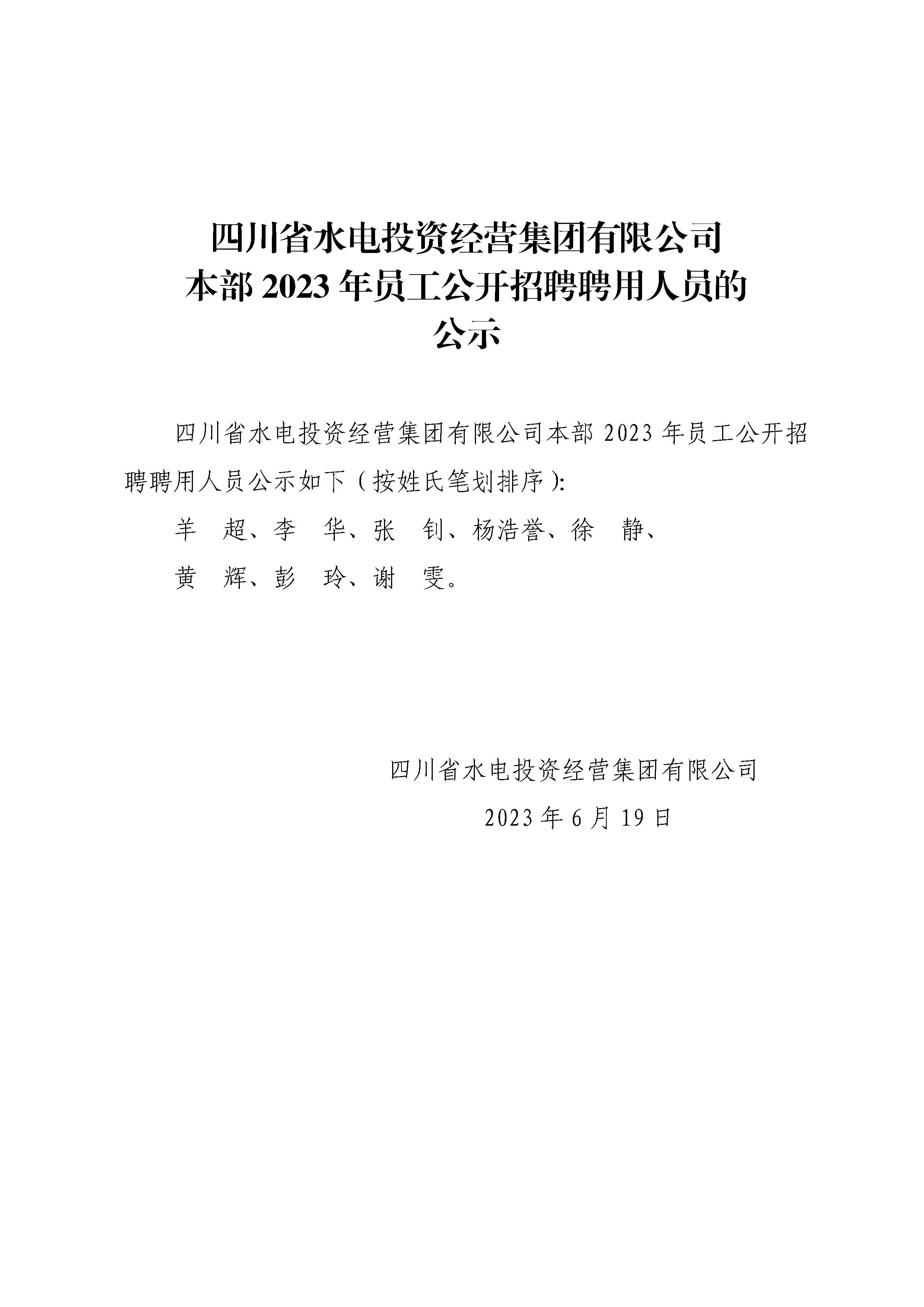 四川省水电投资经营集团有限公司
本部2023年员工公开招聘聘用人员的
公示

四川省水电投资经营集团有限公司本部2023年员工公开招聘聘用人员公示如下（按姓氏笔划排序）:

羊 超、李 华、张 钊、杨浩誉、徐 静、
黄 辉、彭 玲、谢 雯。

四川省水电投资经营集团有限公司
2023年6月19日